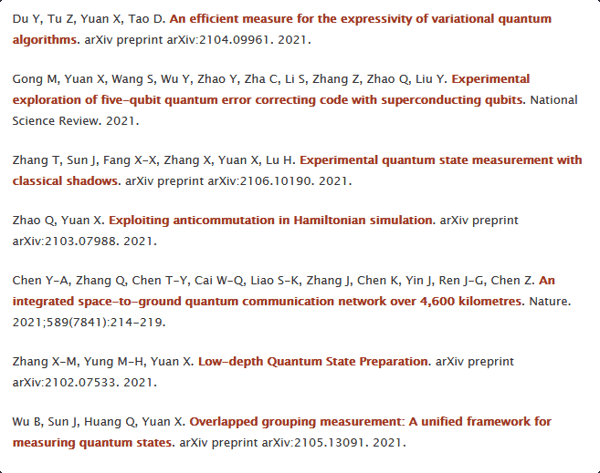 Du Y, Tu Z, Yuan X, Tao D. An efficient measure for the expressivity of variational quantum algorithms. arXiv preprint arXiv:2104.09961. 2021.

Gong M, Yuan X, Wang S, Wu Y, Zhao Y, Zha C, Li S, Zhang Z, Zhao Q, Liu Y. Experimental exploration of five-qubit quantum error correcting code with superconducting qubits. National Science Review. 2021.

Zhang T, Sun J, Fang X-X, Zhang X, Yuan X, Lu H. Experimental quantum state measurement with classical shadows. arXiv preprint arXiv:2106.10190. 2021.

Zhao Q, Yuan X. Exploiting anticommutation in Hamiltonian simulation. arXiv preprint arXiv:2103.07988. 2021.

Chen Y-A, Zhang Q, Chen T-Y, Cai W-Q, Liao S-K, Zhang J, Chen K, Yin J, Ren J-G, Chen Z. An integrated space-to-ground quantum communication network over 4,600 kilometres. Nature. 2021;589(7841):214-219.

Zhang X-M, Yung M-H, Yuan X. Low-depth Quantum State Preparation. arXiv preprint arXiv:2102.07533. 2021.

Wu B, Sun J, Huang Q, Yuan X. Overlapped grouping measurement: A unified framework for measuring quantum states. arXiv preprint arXiv:2105.13091. 2021.